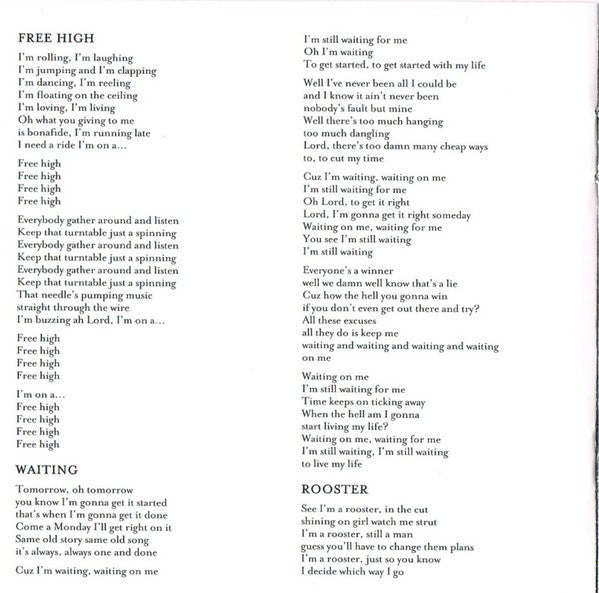 FREE HIGH

I'm rolling, I'm laughing
I'm jumping and I'm clapping
I'm dancing, I'm reeling
I'm floating on the ceiling
I'm loving, I'm living
Oh what you giving to me
is bonafide, I'm running late
I need a ride I'm on a...

Free high
Free high
Free high
Free high

Everybody gather around and listen
Keep that turntable just a spinning
Everybody gather around and listen
Keep that turntable just a spinning
Everybody gather around and listen
Keep that turntable just a spinning
That needle's pumping music
straight through the wire
I'm buzzing ah Lord, I'm on a...

Free high
Free high
Free high
Free high

I'm on a...
Free high
Free high
Free high
Free high

WAITING

Tomorrow, oh tomorrow
you know I'm gonna get it started
that's when I'm gonna get it done
Come a Monday I'll get right on it
Same old story same old song
it's always, always one and done

Cuz I'm waiting, waiting on me
I'm still waiting for me
Oh I'm waiting
To get started, to get started with my life

Well I've never been all I could be
and I know it ain't never been
nobody's fault but mine
Well there's too much hanging
too much dangling
Lord, there's too damn many cheap ways
to, to cut my time

Cuz I'm waiting, waiting on me
I'm still waiting for me
Oh Lord, to get it right
Lord, I'm gonna get it right someday
Waiting on me, waiting for me
You see I'm still waiting
I'm still waiting

Everyone's a winner
well we damn well know that's a lie
Cuz how the hell you gonna win
if you don't even get out there and try?
All these excuses
all they do is keep me
waiting and waiting and waiting and waiting
on me

Waiting on me
I'm still waiting for me
Time keeps on ticking away
When the hell am I gonna
start living my life?
Waiting on me, waiting for me
I'm still waiting, I'm still waiting
to live my life

ROOSTER

See I'm a rooster, in the cut
shining on girl watch me strut
I'm a rooster, still a man
guess you'll have to change them plans
I'm a rooster, just so you know
I decide which way I go